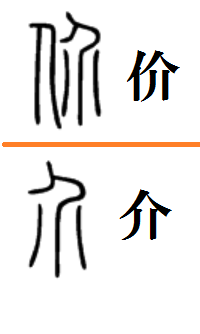 价

介